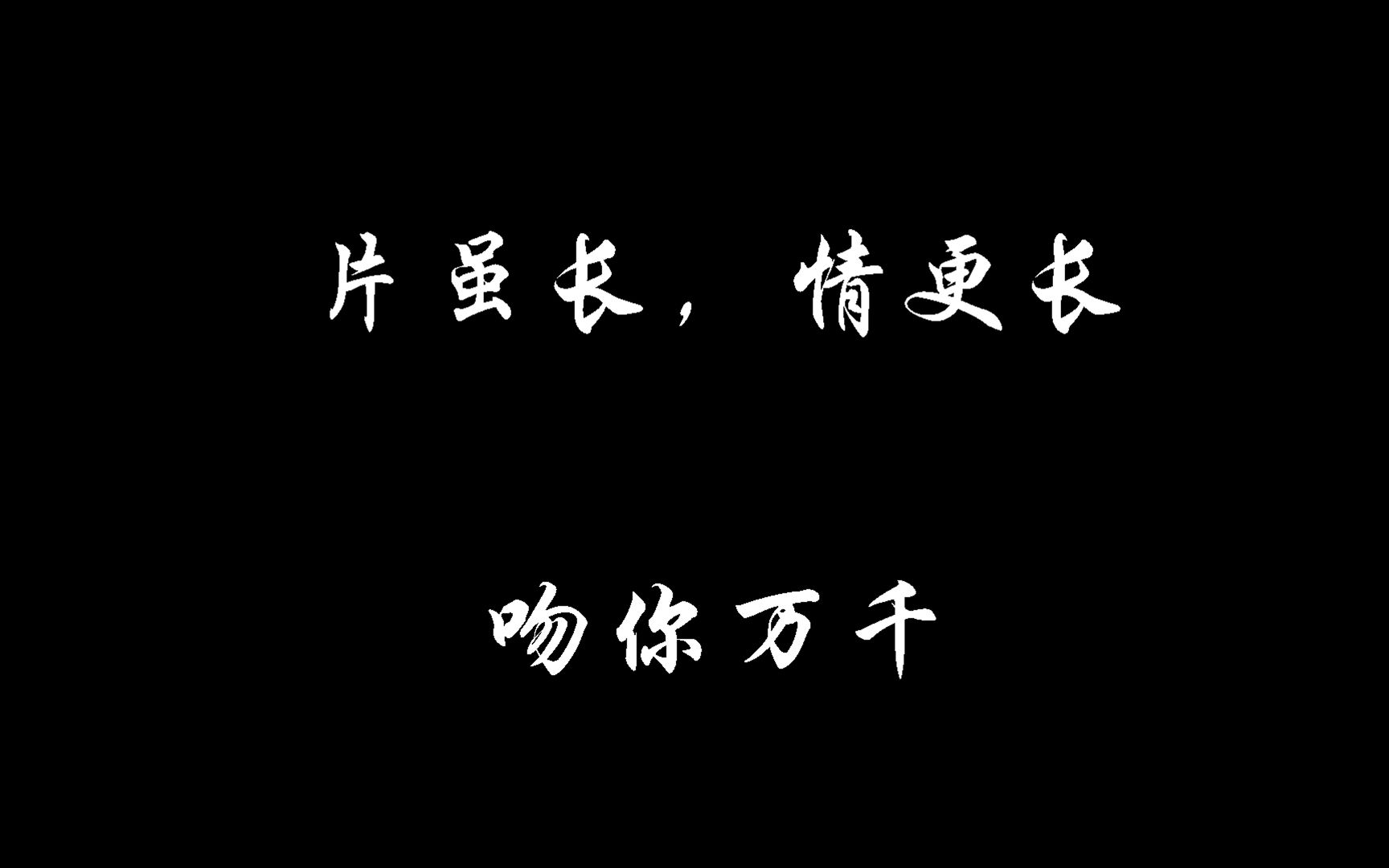 片虽长，情更长

吻你万千